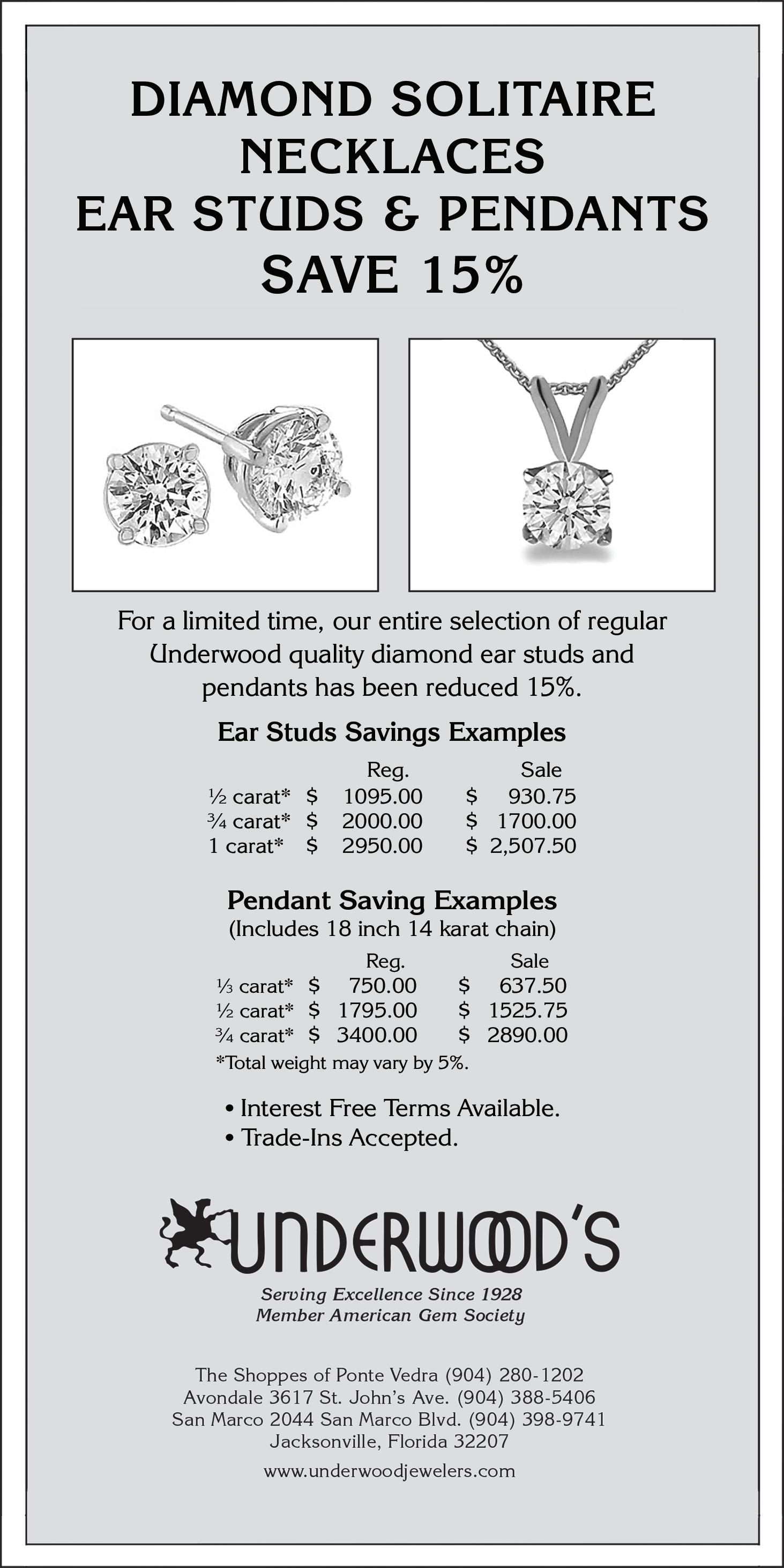 DIAMOND SOLITAIRE NECKLACES
EAR STUDS & PENDANTS
SAVE 15%

For a limited time, our entire selection of regular Underwood quality diamond ear studs and pendants has been reduced 15%.

Ear Studs Savings Examples

| | Reg. | Sale |
|---|---|---|
| ½ carat* | $ 1095.00 | $ 930.75 |
| ¾ carat* | $ 2000.00 | $ 1700.00 |
| 1 carat* | $ 2950.00 | $ 2,507.50 |

Pendant Saving Examples
(Includes 18 inch 14 karat chain)

| | Reg. | Sale |
|---|---|---|
| ⅓ carat* | $ 750.00 | $ 637.50 |
| ½ carat* | $ 1795.00 | $ 1525.75 |
| ¾ carat* | $ 3400.00 | $ 2890.00 |

*Total weight may vary by 5%.

• Interest Free Terms Available.
• Trade-Ins Accepted.

UNDERWOOD'S
Serving Excellence Since 1928
Member American Gem Society

The Shoppes of Ponte Vedra (904) 280-1202
Avondale 3617 St. John's Ave. (904) 388-5406
San Marco 2044 San Marco Blvd. (904) 398-9741
Jacksonville, Florida 32207

www.underwoodjewelers.com